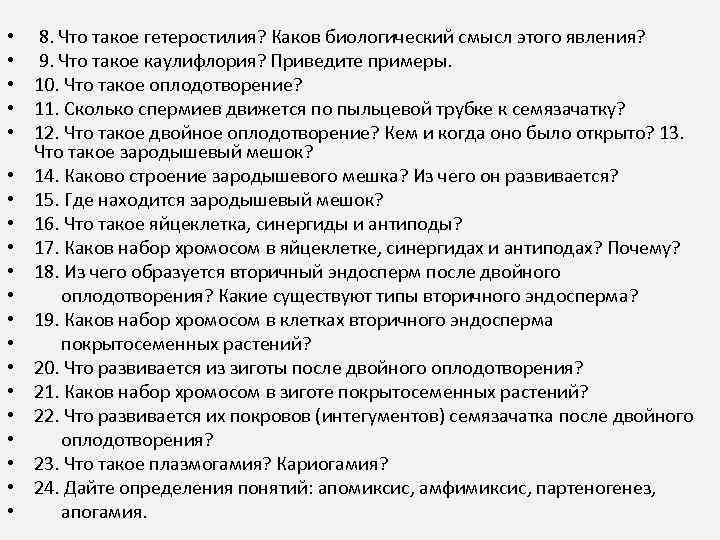 • 8. Что такое гетеростилия? Каков биологический смысл этого явления?
• 9. Что такое каулифлория? Приведите примеры.
• 10. Что такое оплодотворение?
• 11. Сколько спермиев движется по пыльцевой трубке к семязачатку?
• 12. Что такое двойное оплодотворение? Кем и когда оно было открыто? 13. Что такое зародышевый мешок?
• 14. Каково строение зародышевого мешка? Из чего он развивается?
• 15. Где находится зародышевый мешок?
• 16. Что такое яйцеклетка, синергиды и антиподы?
• 17. Каков набор хромосом в яйцеклетке, синергидах и антиподах? Почему?
• 18. Из чего образуется вторичный эндосперм после двойного
• оплодотворения? Какие существуют типы вторичного эндосперма?
• 19. Каков набор хромосом в клетках вторичного эндосперма
• покрытосеменных растений?
• 20. Что развивается из зиготы после двойного оплодотворения?
• 21. Каков набор хромосом в зиготе покрытосеменных растений?
• 22. Что развивается их покровов (интегументов) семязачатка после двойного
• оплодотворения?
• 23. Что такое плазмогамия? Кариогамия?
• 24. Дайте определения понятий: апомиксис, амфимиксис, партеногенез,
• апогамия.